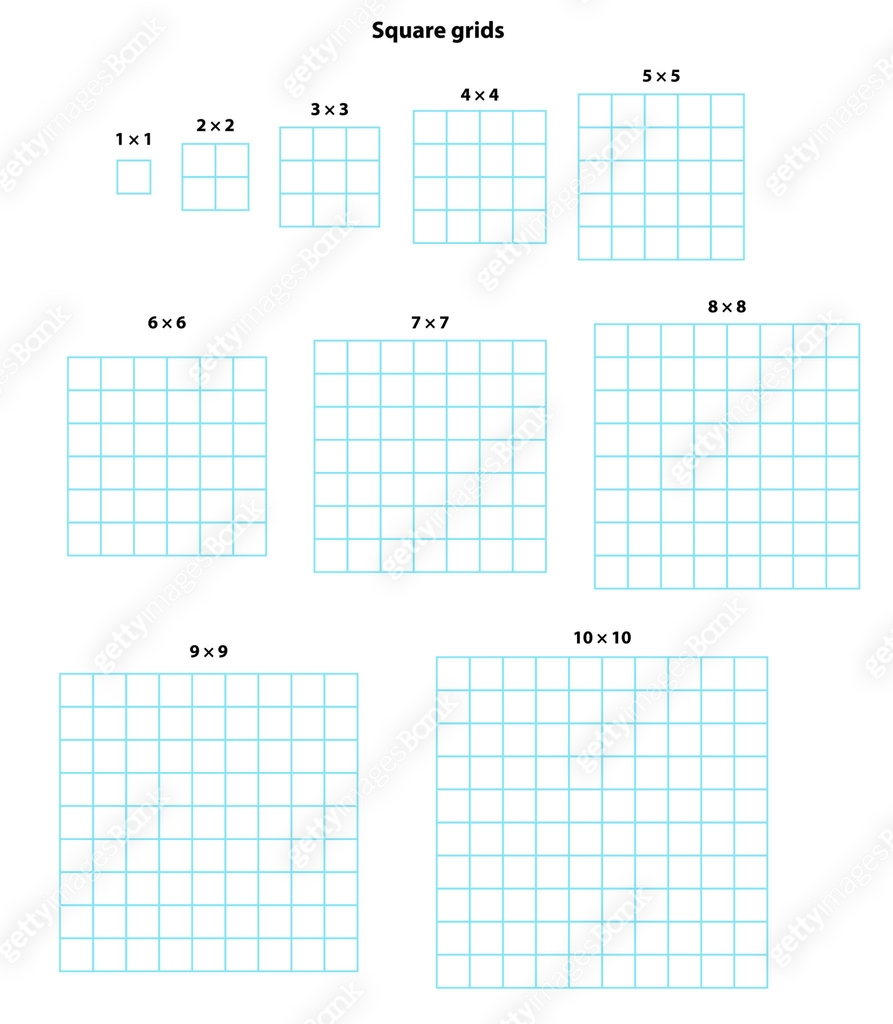 Square grids

$1 \times 1$

$2 \times 2$

$3 \times 3$

$4 \times 4$

$5 \times 5$

$6 \times 6$

$7 \times 7$

$8 \times 8$

$9 \times 9$

$10 \times 10$

gettyimagesBank